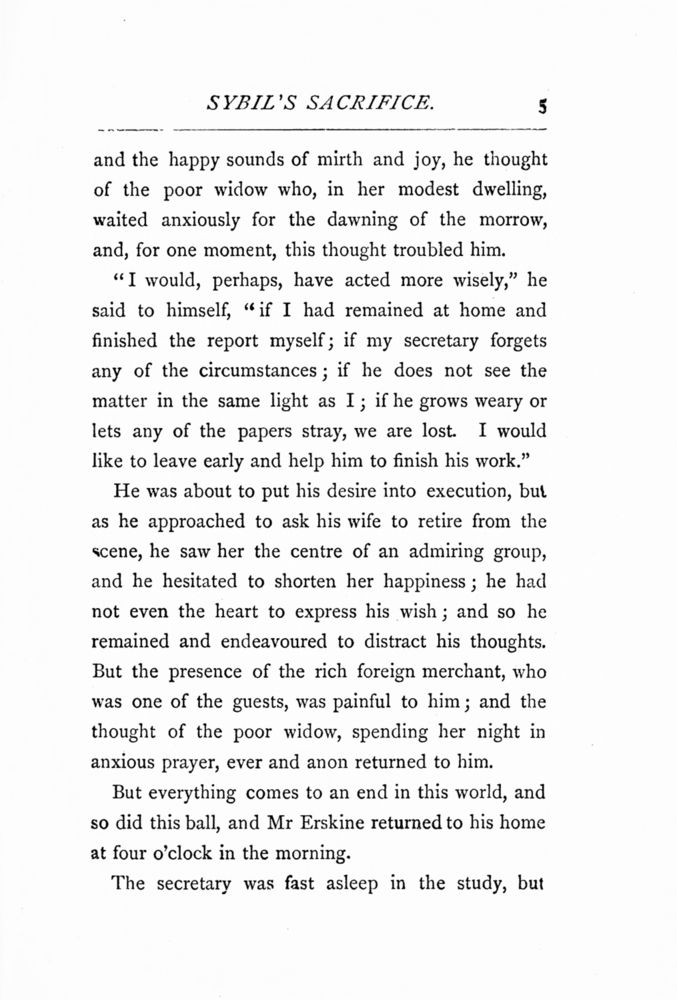 SYBIL'S SACRIFICE. 5

and the happy sounds of mirth and joy, he thought of the poor widow who, in her modest dwelling, waited anxiously for the dawning of the morrow, and, for one moment, this thought troubled him.

"I would, perhaps, have acted more wisely," he said to himself, "if I had remained at home and finished the report myself; if my secretary forgets any of the circumstances; if he does not see the matter in the same light as I; if he grows weary or lets any of the papers stray, we are lost. I would like to leave early and help him to finish his work."

He was about to put his desire into execution, but as he approached to ask his wife to retire from the scene, he saw her the centre of an admiring group, and he hesitated to shorten her happiness; he had not even the heart to express his wish; and so he remained and endeavoured to distract his thoughts. But the presence of the rich foreign merchant, who was one of the guests, was painful to him; and the thought of the poor widow, spending her night in anxious prayer, ever and anon returned to him.

But everything comes to an end in this world, and so did this ball, and Mr Erskine returned to his home at four o'clock in the morning.

The secretary was fast asleep in the study, but